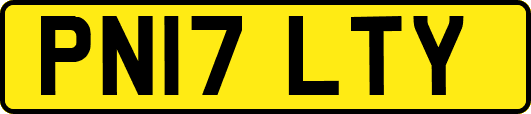 PN17 LTY